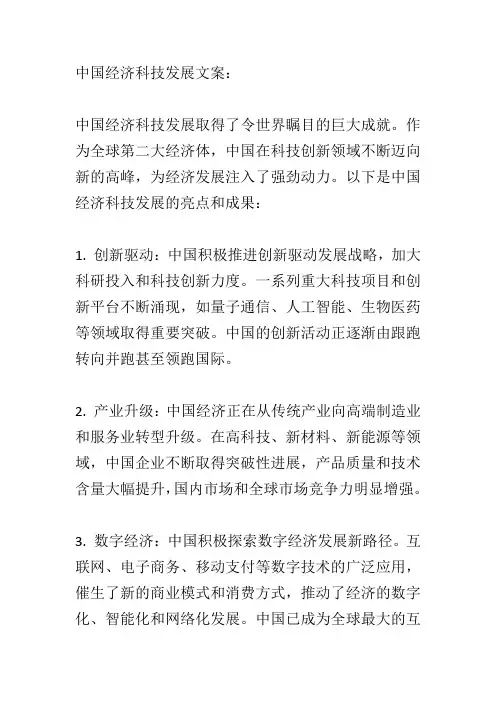 中国经济科技发展文案：

中国经济科技发展取得了令世界瞩目的巨大成就。作为全球第二大经济体，中国在科技创新领域不断迈向新的高峰，为经济发展注入了强劲动力。以下是中国经济科技发展的亮点和成果：

1. 创新驱动：中国积极推进创新驱动发展战略，加大科研投入和科技创新力度。一系列重大科技项目和创新平台不断涌现，如量子通信、人工智能、生物医药等领域取得重要突破。中国的创新活动正逐渐由跟跑转向并跑甚至领跑国际。

2. 产业升级：中国经济正在从传统产业向高端制造业和服务业转型升级。在高科技、新材料、新能源等领域，中国企业不断取得突破性进展，产品质量和技术含量大幅提升，国内市场和全球市场竞争力明显增强。

3. 数字经济：中国积极探索数字经济发展新路径。互联网、电子商务、移动支付等数字技术的广泛应用，催生了新的商业模式和消费方式，推动了经济的数字化、智能化和网络化发展。中国已成为全球最大的互